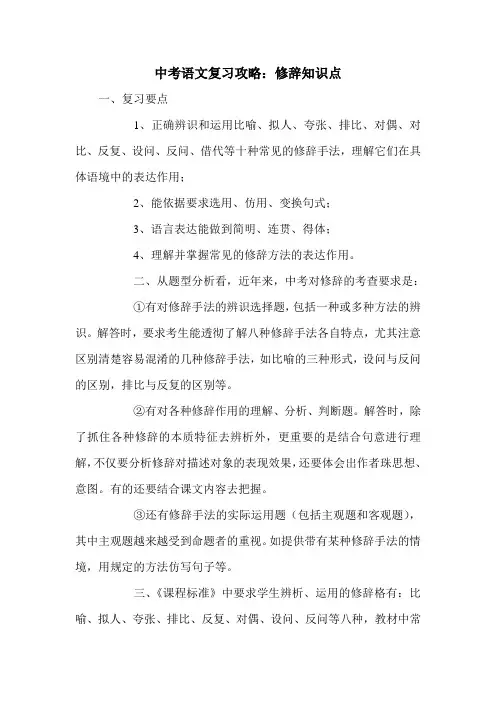 中考语文复习攻略：修辞知识点

一、复习要点

1、正确辨识和运用比喻、拟人、夸张、排比、对偶、对比、反复、设问、反问、借代等十种常见的修辞手法，理解它们在具体语境中的表达作用；

2、能依据要求选用、仿用、变换句式；

3、语言表达能做到简明、连贯、得体；

4、理解并掌握常见的修辞方法的表达作用。

二、从题型分析看，近年来，中考对修辞的考查要求是：

①有对修辞手法的辨识选择题，包括一种或多种方法的辨识。解答时，要求考生能透彻了解八种修辞手法各自特点，尤其注意区别清楚容易混淆的几种修辞手法，如比喻的三种形式，设问与反问的区别，排比与反复的区别等。

②有对各种修辞作用的理解、分析、判断题。解答时，除了抓住各种修辞的本质特征去辨析外，更重要的是结合句意进行理解，不仅要分析修辞对描述对象的表现效果，还要体会出作者珠思想、意图。有的还要结合课文内容去把握。

③还有修辞手法的实际运用题（包括主观题和客观题），其中主观题越来越受到命题者的重视。如提供带有某种修辞手法的情境，用规定的方法仿写句子等。

三、《课程标准》中要求学生辨析、运用的修辞格有：比喻、拟人、夸张、排比、反复、对偶、设问、反问等八种，教材中常